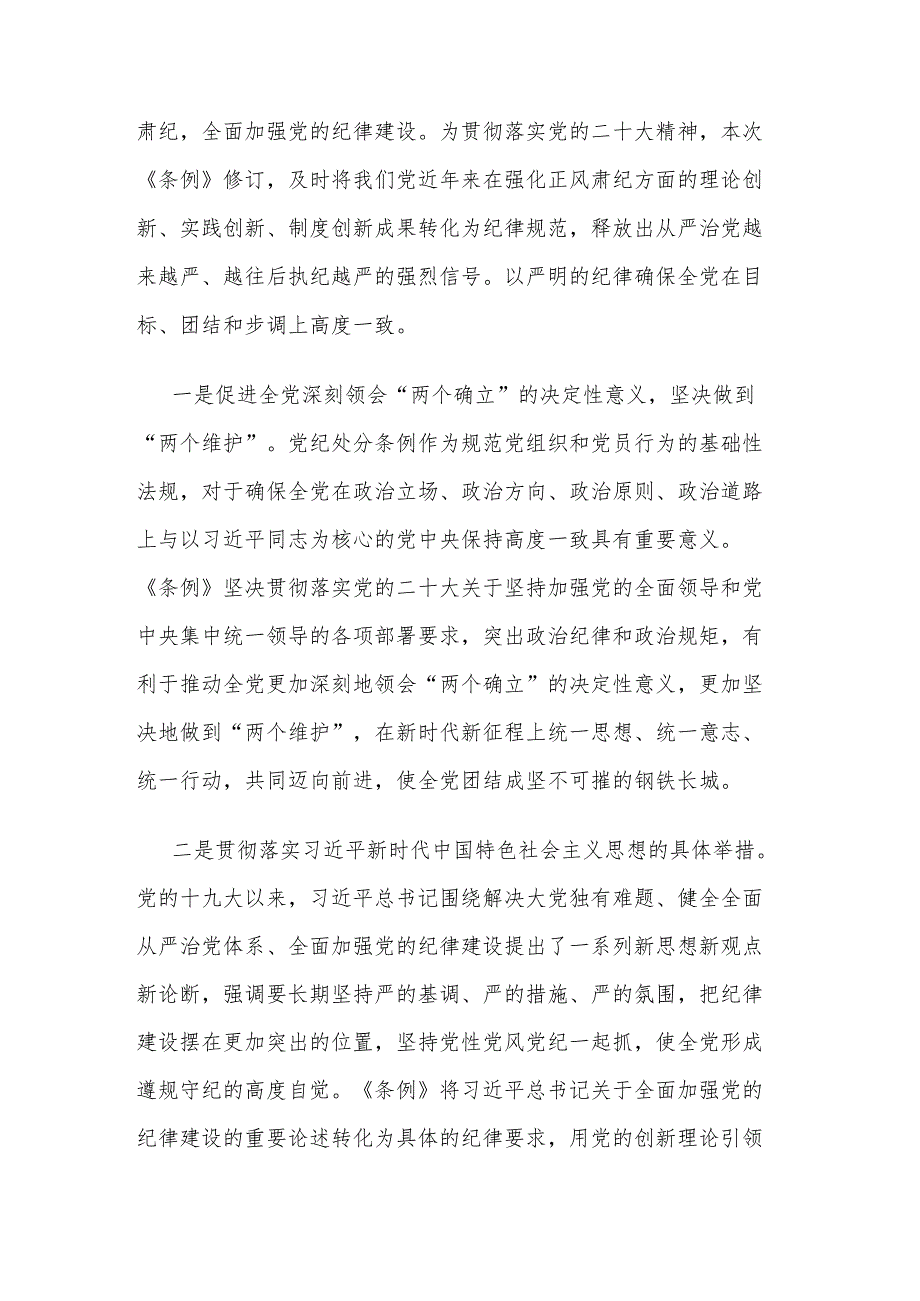 肃纪，全面加强党的纪律建设。为贯彻落实党的二十大精神，本次《条例》修订，及时将我们党近年来在强化正风肃纪方面的理论创新、实践创新、制度创新成果转化为纪律规范，释放出从严治党越来越严、越往后执纪越严的强烈信号。以严明的纪律确保全党在目标、团结和步调上高度一致。

一是促进全党深刻领会“两个确立”的决定性意义，坚决做到“两个维护”。党纪处分条例作为规范党组织和党员行为的基础性法规，对于确保全党在政治立场、政治方向、政治原则、政治道路上与以习近平同志为核心的党中央保持高度一致具有重要意义。《条例》坚决贯彻落实党的二十大关于坚持加强党的全面领导和党中央集中统一领导的各项部署要求，突出政治纪律和政治规矩，有利于推动全党更加深刻地领会“两个确立”的决定性意义，更加坚决地做到“两个维护”，在新时代新征程上统一思想、统一意志、统一行动，共同迈向前进，使全党团结成坚不可摧的钢铁长城。

二是贯彻落实习近平新时代中国特色社会主义思想的具体举措。党的十九大以来，习近平总书记围绕解决大党独有难题、健全全面从严治党体系、全面加强党的纪律建设提出了一系列新思想新观点新论断，强调要长期坚持严的基调、严的措施、严的氛围，把纪律建设摆在更加突出的位置，坚持党性党风党纪一起抓，使全党形成遵规守纪的高度自觉。《条例》将习近平总书记关于全面加强党的纪律建设的重要论述转化为具体的纪律要求，用党的创新理论引领